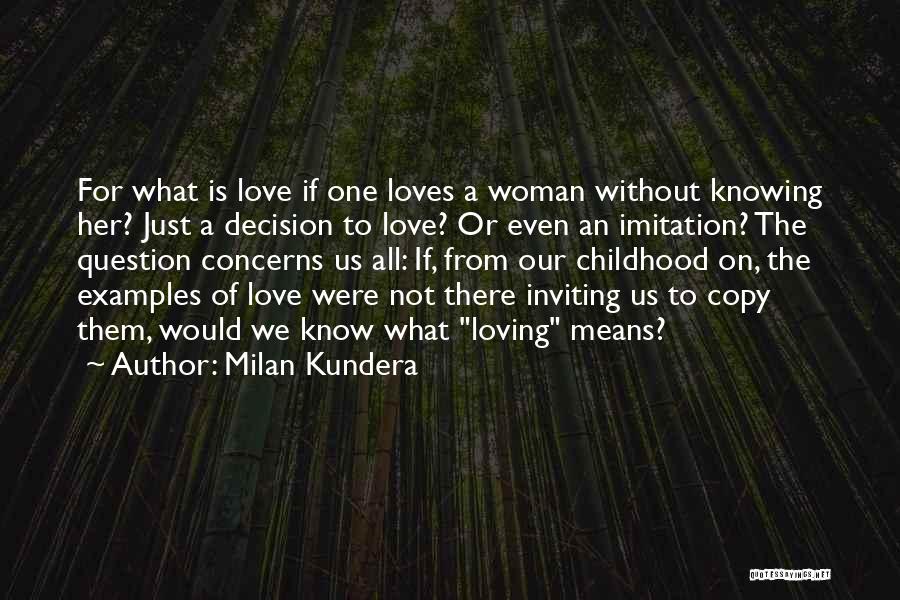 For what is love if one loves a woman without knowing her? Just a decision to love? Or even an imitation? The question concerns us all: If, from our childhood on, the examples of love were not there inviting us to copy them, would we know what "loving" means?
~ Author: Milan Kundera

QUOTESSAYINGS.NET